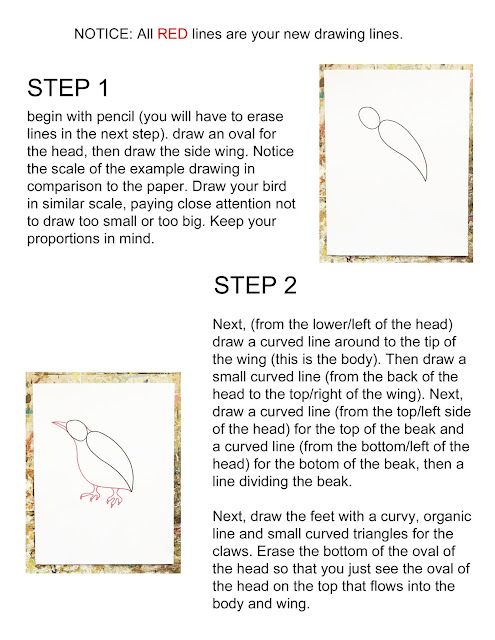 NOTICE: All RED lines are your new drawing lines.

STEP 1

begin with pencil (you will have to erase lines in the next step). draw an oval for the head, then draw the side wing. Notice the scale of the example drawing in comparison to the paper. Draw your bird in similar scale, paying close attention not to draw too small or too big. Keep your proportions in mind.

STEP 2

Next, (from the lower/left of the head) draw a curved line around to the tip of the wing (this is the body). Then draw a small curved line (from the back of the head to the top/right of the wing). Next, draw a curved line (from the top/left side of the head) for the top of the beak and a curved line (from the bottom/left of the head) for the botom of the beak, then a line dividing the beak.

Next, draw the feet with a curvy, organic line and small curved triangles for the claws. Erase the bottom of the oval of the head so that you just see the oval of the head on the top that flows into the body and wing.